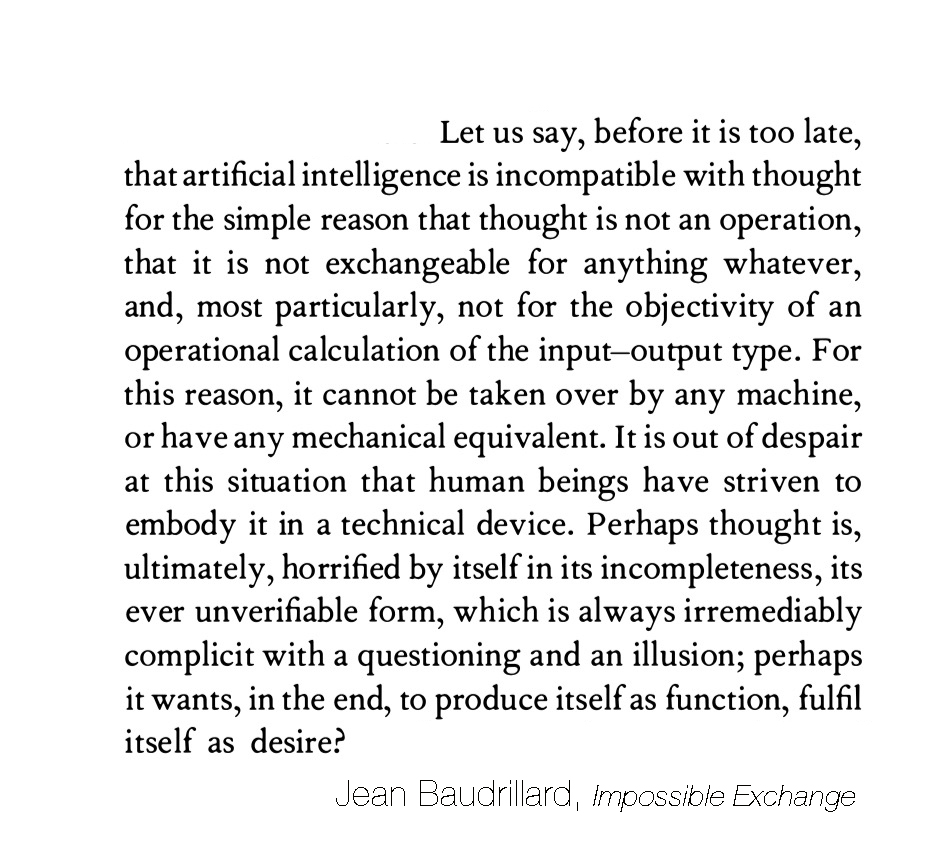 Let us say, before it is too late, that artificial intelligence is incompatible with thought for the simple reason that thought is not an operation, that it is not exchangeable for anything whatever, and, most particularly, not for the objectivity of an operational calculation of the input–output type. For this reason, it cannot be taken over by any machine, or have any mechanical equivalent. It is out of despair at this situation that human beings have striven to embody it in a technical device. Perhaps thought is, ultimately, horrified by itself in its incompleteness, its ever unverifiable form, which is always irremediably complicit with a questioning and an illusion; perhaps it wants, in the end, to produce itself as function, fulfil itself as desire?

Jean Baudrillard, Impossible Exchange